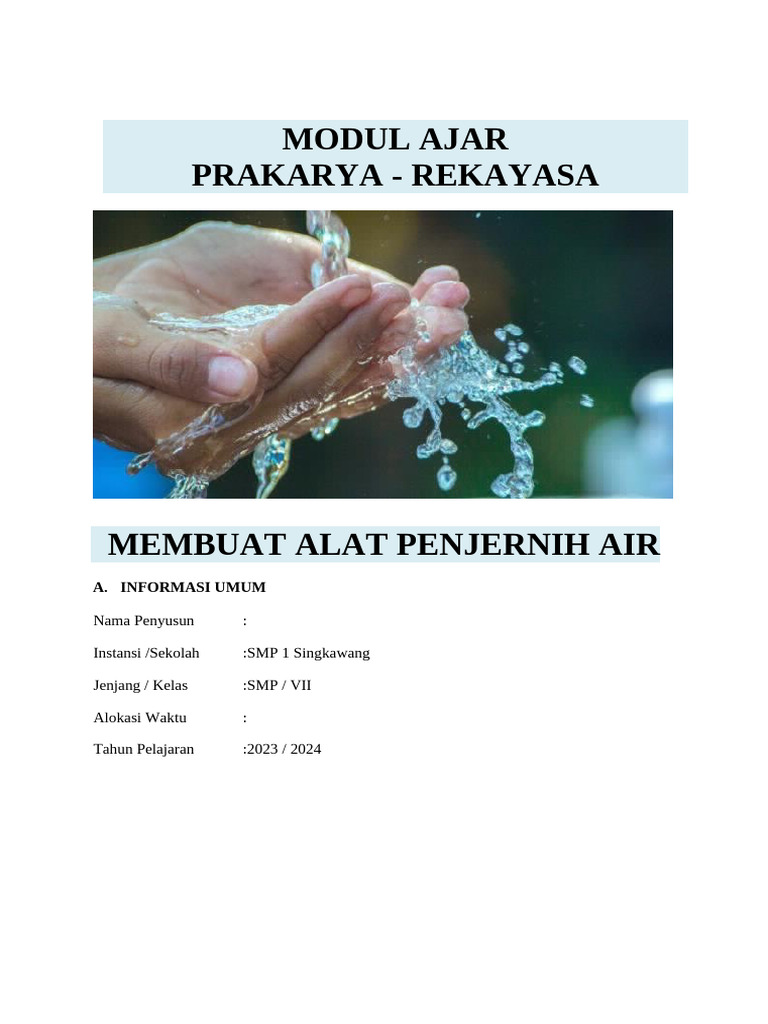 MODUL AJAR
PRAKARYA - REKAYASA

MEMBUAT ALAT PENJERNIH AIR

A. INFORMASI UMUM

Nama Penyusun :

Instansi /Sekolah :SMP 1 Singkawang

Jenjang / Kelas :SMP / VII

Alokasi Waktu :

Tahun Pelajaran :2023 / 2024